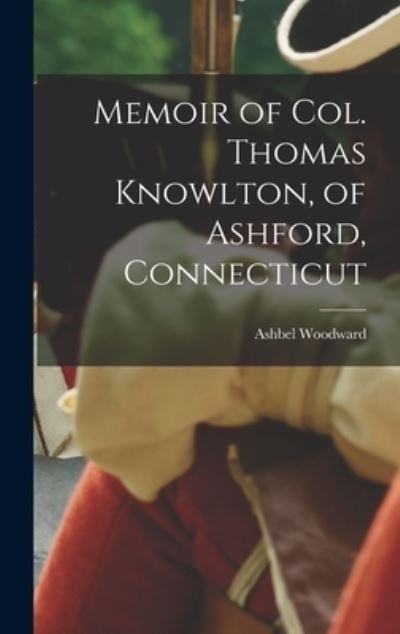 Memoir of Col. Thomas Knowlton, of Ashford, Connecticut

Ashbel Woodward